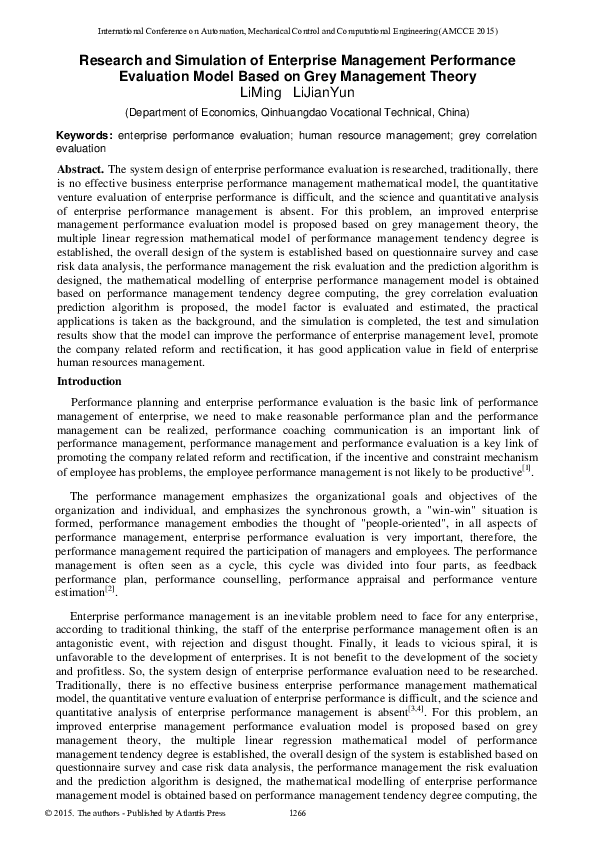 International Conference on Automation, Mechanical Control and Computational Engineering (AMCCE 2015)

Research and Simulation of Enterprise Management Performance Evaluation Model Based on Grey Management Theory
LiMing LiJianYun
(Department of Economics, Qinhuangdao Vocational Technical, China)

Keywords: enterprise performance evaluation; human resource management; grey correlation evaluation

Abstract. The system design of enterprise performance evaluation is researched, traditionally, there is no effective business enterprise performance management mathematical model, the quantitative venture evaluation of enterprise performance is difficult, and the science and quantitative analysis of enterprise performance management is absent. For this problem, an improved enterprise management performance evaluation model is proposed based on grey management theory, the multiple linear regression mathematical model of performance management tendency degree is established, the overall design of the system is established based on questionnaire survey and case risk data analysis, the performance management the risk evaluation and the prediction algorithm is designed, the mathematical modelling of enterprise performance management model is obtained based on performance management tendency degree computing, the grey correlation evaluation prediction algorithm is proposed, the model factor is evaluated and estimated, the practical applications is taken as the background, and the simulation is completed, the test and simulation results show that the model can improve the performance of enterprise management level, promote the company related reform and rectification, it has good application value in field of enterprise human resources management.

Introduction

Performance planning and enterprise performance evaluation is the basic link of performance management of enterprise, we need to make reasonable performance plan and the performance management can be realized, performance coaching communication is an important link of performance management, performance management and performance evaluation is a key link of promoting the company related reform and rectification, if the incentive and constraint mechanism of employee has problems, the employee performance management is not likely to be productive$^{[1]}$.

The performance management emphasizes the organizational goals and objectives of the organization and individual, and emphasizes the synchronous growth, a "win-win" situation is formed, performance management embodies the thought of "people-oriented", in all aspects of performance management, enterprise performance evaluation is very important, therefore, the performance management required the participation of managers and employees. The performance management is often seen as a cycle, this cycle was divided into four parts, as feedback performance plan, performance counselling, performance appraisal and performance venture estimation$^{[2]}$.

Enterprise performance management is an inevitable problem need to face for any enterprise, according to traditional thinking, the staff of the enterprise performance management often is an antagonistic event, with rejection and disgust thought. Finally, it leads to vicious spiral, it is unfavorable to the development of enterprises. It is not benefit to the development of the society and profitless. So, the system design of enterprise performance evaluation need to be researched. Traditionally, there is no effective business enterprise performance management mathematical model, the quantitative venture evaluation of enterprise performance is difficult, and the science and quantitative analysis of enterprise performance management is absent$^{[3,4]}$. For this problem, an improved enterprise management performance evaluation model is proposed based on grey management theory, the multiple linear regression mathematical model of performance management tendency degree is established, the overall design of the system is established based on questionnaire survey and case risk data analysis, the performance management the risk evaluation and the prediction algorithm is designed, the mathematical modelling of enterprise performance management model is obtained based on performance management tendency degree computing, the

© 2015. The authors - Published by Atlantis Press 1266